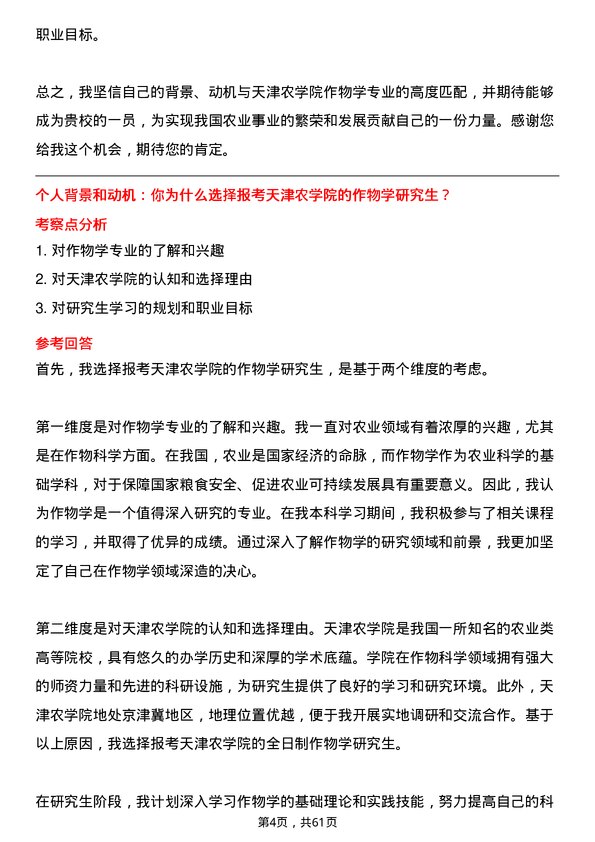 职业目标。

总之，我坚信自己的背景、动机与天津农学院作物学专业的高度匹配，并期待能够成为贵校的一员，为实现我国农业事业的繁荣和发展贡献自己的一份力量。感谢您给我这个机会，期待您的肯定。

个人背景和动机：你为什么选择报考天津农学院的作物学研究生？

考察点分析

1. 对作物学专业的了解和兴趣

2. 对天津农学院的认知和选择理由

3. 对研究生学习的规划和职业目标

参考回答

首先，我选择报考天津农学院的作物学研究生，是基于两个维度的考虑。

第一维度是对作物学专业的了解和兴趣。我一直对农业领域有着浓厚的兴趣，尤其是在作物科学方面。在我国，农业是国家经济的命脉，而作物学作为农业科学的基础学科，对于保障国家粮食安全、促进农业可持续发展具有重要意义。因此，我认为作物学是一个值得深入研究的专业。在我本科学习期间，我积极参与了相关课程的学习，并取得了优异的成绩。通过深入了解作物学的研究领域和前景，我更加坚定了自己在作物学领域深造的决心。

第二维度是对天津农学院的认知和选择理由。天津农学院是我国一所知名的农业类高等院校，具有悠久的办学历史和深厚的学术底蕴。学院在作物科学领域拥有强大的师资力量和先进的科研设施，为研究生提供了良好的学习和研究环境。此外，天津农学院地处京津冀地区，地理位置优越，便于我开展实地调研和交流合作。基于以上原因，我选择报考天津农学院的全日制作物学研究生。

在研究生阶段，我计划深入学习作物学的基础理论和实践技能，努力提高自己的科

第4页，共61页